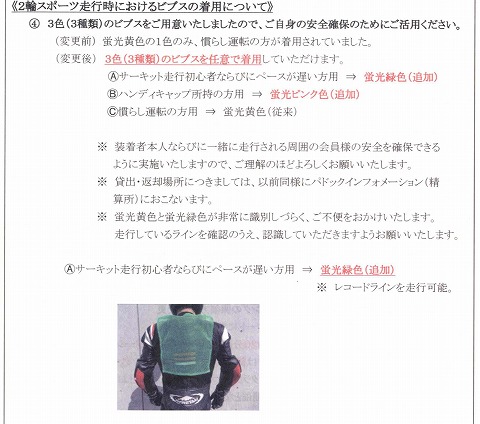 《2輪スポーツ走行時におけるビブスの着用について》

④ 3色(3種類)のビブスをご用意いたしましたので、ご自身の安全確保のためにご活用ください。

(変更前) 蛍光黄色の1色のみ、慣らし運転の方が着用されていました。

(変更後) 3色(3種類)のビブスを任意で着用していただけます。

Ⓐサーキット走行初心者ならびにペースが遅い方用 ⇒ 蛍光緑色(追加)
Ⓑハンディキャップ所持の方用 ⇒ 蛍光ピンク色(追加)
Ⓒ慣らし運転の方用 ⇒ 蛍光黄色(従来)

※ 装着者本人ならびに一緒に走行される周囲の会員様の安全を確保できるように実施いたしますので、ご理解のほどよろしくお願いいたします。

※ 貸出・返却場所につきましては、以前同様にパドックインフォメーション(精算所)におこないます。

※ 蛍光黄色と蛍光緑色が非常に識別しづらく、ご不便をおかけいたします。走行しているラインを確認のうえ、認識していただきますようお願いいたします。

Ⓐサーキット走行初心者ならびにペースが遅い方用 ⇒ 蛍光緑色(追加)

※ レコードラインを走行可能。